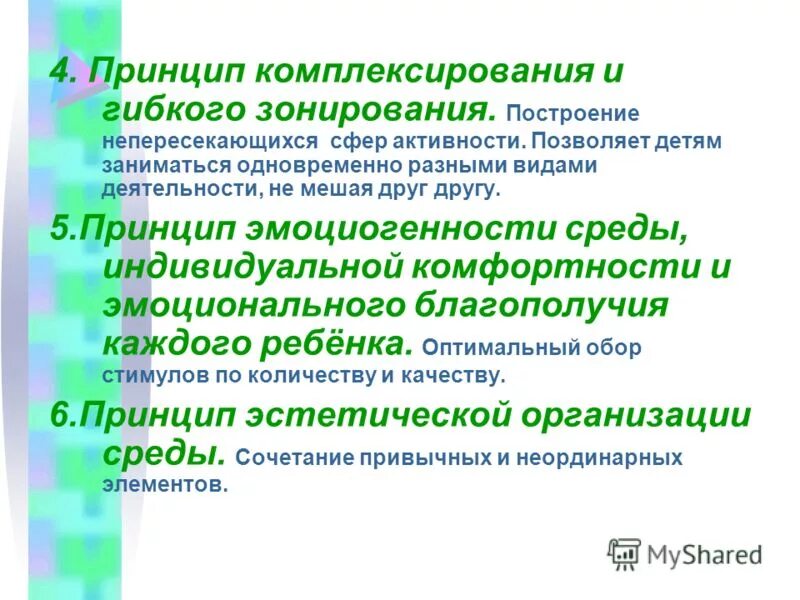 4. Принцип комплексирования и гибкого зонирования. Построение непересекающихся сфер активности. Позволяет детям заниматься одновременно разными видами деятельности, не мешая друг другу.

5.Принцип эмоциогенности среды, индивидуальной комфортности и эмоционального благополучия каждого ребёнка. Оптимальный обор стимулов по количеству и качеству.

6.Принцип эстетической организации среды. Сочетание привычных и неординарных элементов.

MyShared